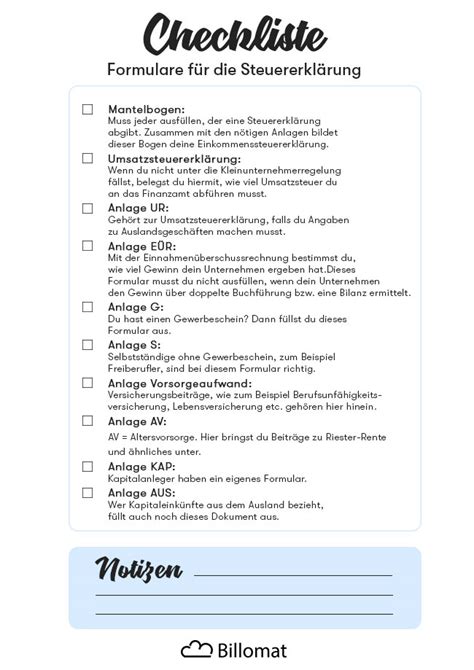 Checkliste

Formulare für die Steuererklärung

☐ Mantelbogen:
Muss jeder ausfüllen, der eine Steuererklärung abgibt. Zusammen mit den nötigen Anlagen bildet dieser Bogen deine Einkommenssteuererklärung.

☐ Umsatzsteuererklärung:
Wenn du nicht unter die Kleinunternehmerregelung fällst, belegst du hiermit, wie viel Umsatzsteuer du an das Finanzamt abführen musst.

☐ Anlage UR:
Gehört zur Umsatzsteuererklärung, falls du Angaben zu Auslandsgeschäften machen musst.

☐ Anlage EÜR:
Mit der Einnahmenüberschussrechnung bestimmst du, wie viel Gewinn dein Unternehmen ergeben hat.Dieses Formular musst du nicht ausfüllen, wenn dein Unternehmen den Gewinn über doppelte Buchführung bzw. eine Bilanz ermittelt.

☐ Anlage G:
Du hast einen Gewerbeschein? Dann füllst du dieses Formular aus.

☐ Anlage S:
Selbstständige ohne Gewerbeschein, zum Beispiel Freiberufler, sind bei diesem Formular richtig.

☐ Anlage Vorsorgeaufwand:
Versicherungsbeiträge, wie zum Beispiel Berufsunfähigkeitsversicherung, Lebensversicherung etc. gehören hier hinein.

☐ Anlage AV:
AV = Altersvorsorge. Hier bringst du Beiträge zu Riester-Rente und ähnliches unter.

☐ Anlage KAP:
Kapitalanleger haben ein eigenes Formular.

☐ Anlage AUS:
Wer Kapitaleinkünfte aus dem Ausland bezieht, füllt auch noch dieses Dokument aus.

Notizen

Billomat